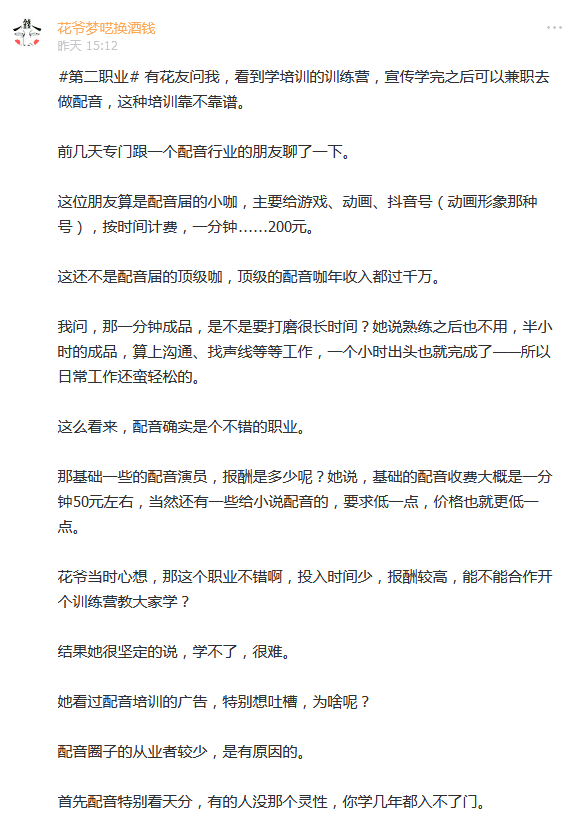 花爷梦呓换酒钱
昨天 15:12

#第二职业# 有花友问我，看到学培训的训练营，宣传学完之后可以兼职去做配音，这种培训靠不靠谱。

前几天专门跟一个配音行业的朋友聊了一下。

这位朋友算是配音届的小咖，主要给游戏、动画、抖音号（动画形象那种号），按时间计费，一分钟……200元。

这还不是配音届的顶级咖，顶级的配音咖年收入都过千万。

我问，那一分钟成品，是不是要打磨很长时间？她说熟练之后也不用，半小时的成品，算上沟通、找声线等等工作，一个小时出头也就完成了——所以日常工作还蛮轻松的。

这么看来，配音确实是个不错的职业。

那基础一些的配音演员，报酬是多少呢？她说，基础的配音收费大概是一分钟50元左右，当然还有一些给小说配音的，要求低一点，价格也就更低一点。

花爷当时心想，那这个职业不错啊，投入时间少，报酬较高，能不能合作开个训练营教大家学？

结果她很坚定的说，学不了，很难。

她看过配音培训的广告，特别想吐槽，为啥呢？

配音圈子的从业者较少，是有原因的。

首先配音特别看天分，有的人没那个灵性，你学几年都入不了门。